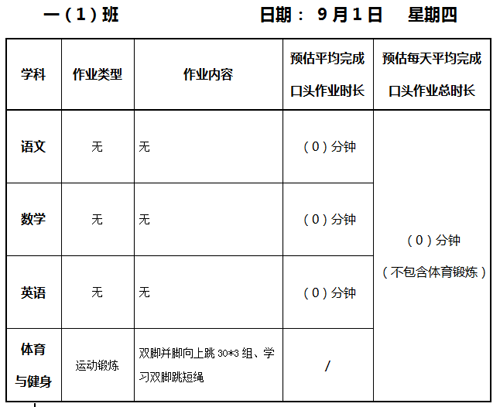 一（1）班　　　　　日期： 9月1日　 星期四

| 学科 | 作业类型 | 作业内容 | 预估平均完成口头作业时长 | 预估每天平均完成口头作业总时长 |
|---|---|---|---|---|
| 语文 | 无 | 无 | （0）分钟 | （0）分钟（不包含体育锻炼） |
| 数学 | 无 | 无 | （0）分钟 | |
| 英语 | 无 | 无 | （0）分钟 | |
| 体育与健身 | 运动锻炼 | 双脚并脚向上跳 30*3 组、学习双脚跳短绳 | / | |